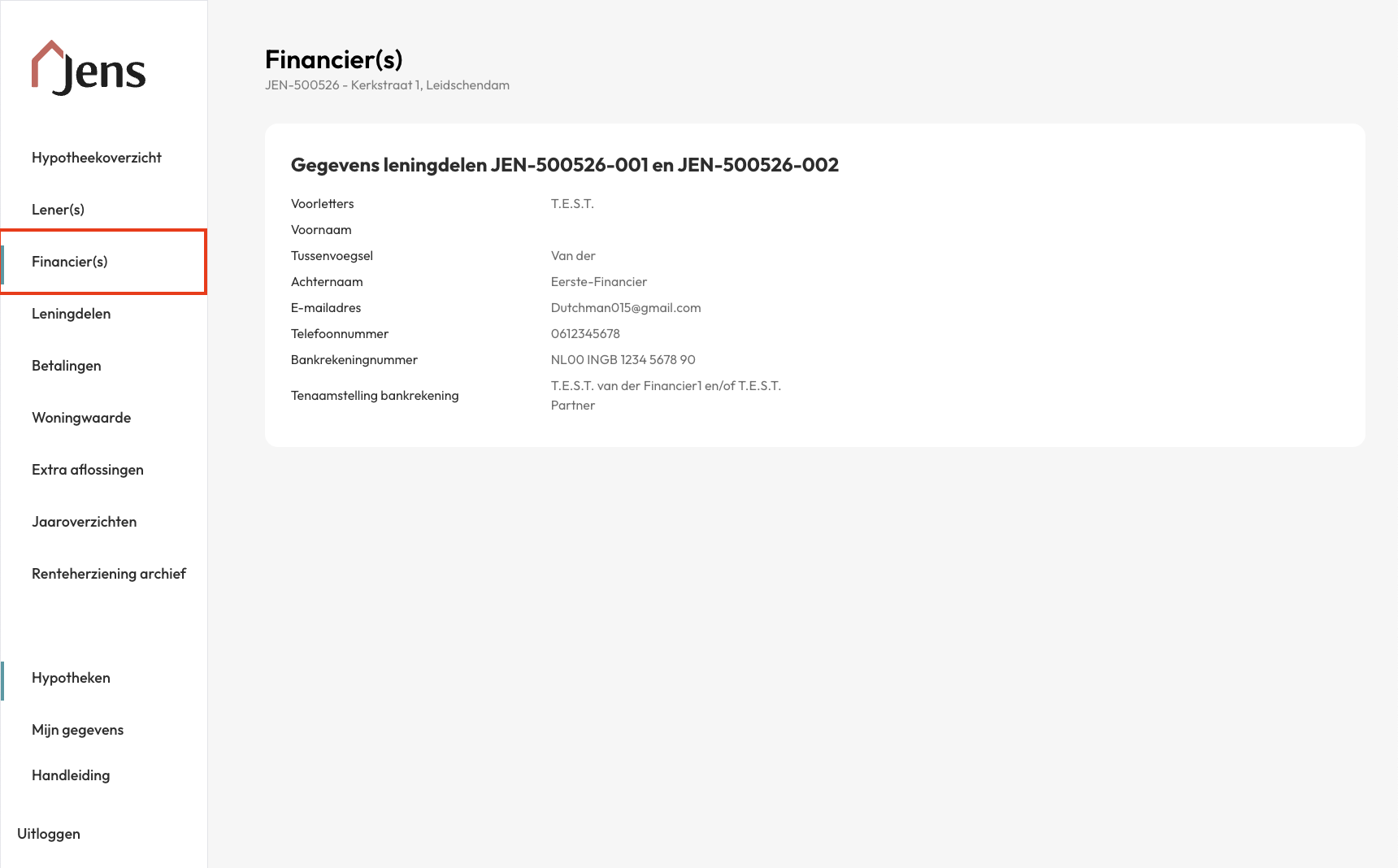 Jens

Hypotheekoverzicht

Lener(s)

Financier(s)

Leningdelen

Betalingen

Woningwaarde

Extra aflossingen

Jaaroverzichten

Renteherziening archief

Hypotheken

Mijn gegevens

Handleiding

Uitloggen

Financier(s)

JEN-500526 - Kerkstraat 1, Leidschendam

Gegevens leningdelen JEN-500526-001 en JEN-500526-002

| | |
|---|---|
| Voorletters | T.E.S.T. |
| Voornaam | |
| Tussenvoegsel | Van der |
| Achternaam | Eerste-Financier |
| E-mailadres | Dutchman015@gmail.com |
| Telefoonnummer | 0612345678 |
| Bankrekeningnummer | NL00 INGB 1234 5678 90 |
| Tenaamstelling bankrekening | T.E.S.T. van der Financier1 en/of T.E.S.T. Partner |